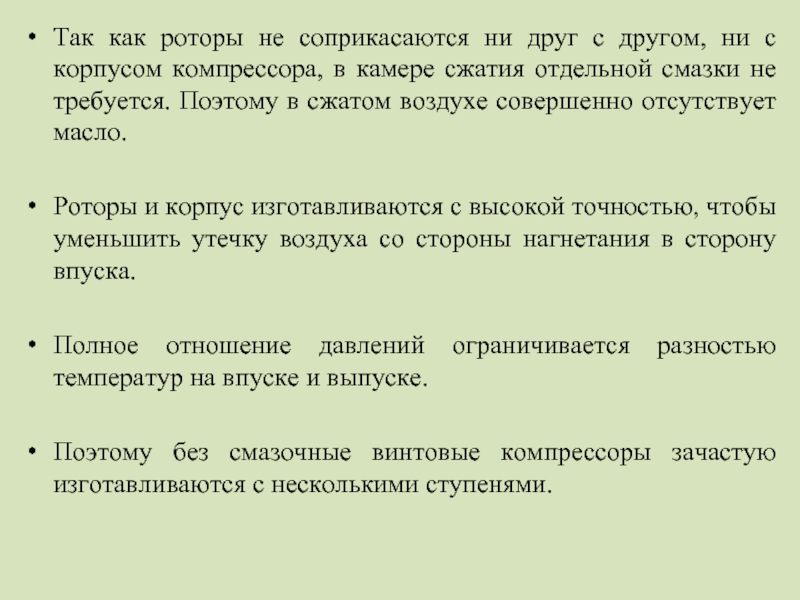 • Так как роторы не соприкасаются ни друг с другом, ни с корпусом компрессора, в камере сжатия отдельной смазки не требуется. Поэтому в сжатом воздухе совершенно отсутствует масло.

• Роторы и корпус изготавливаются с высокой точностью, чтобы уменьшить утечку воздуха со стороны нагнетания в сторону впуска.

• Полное отношение давлений ограничивается разностью температур на впуске и выпуске.

• Поэтому без смазочные винтовые компрессоры зачастую изготавливаются с несколькими ступенями.